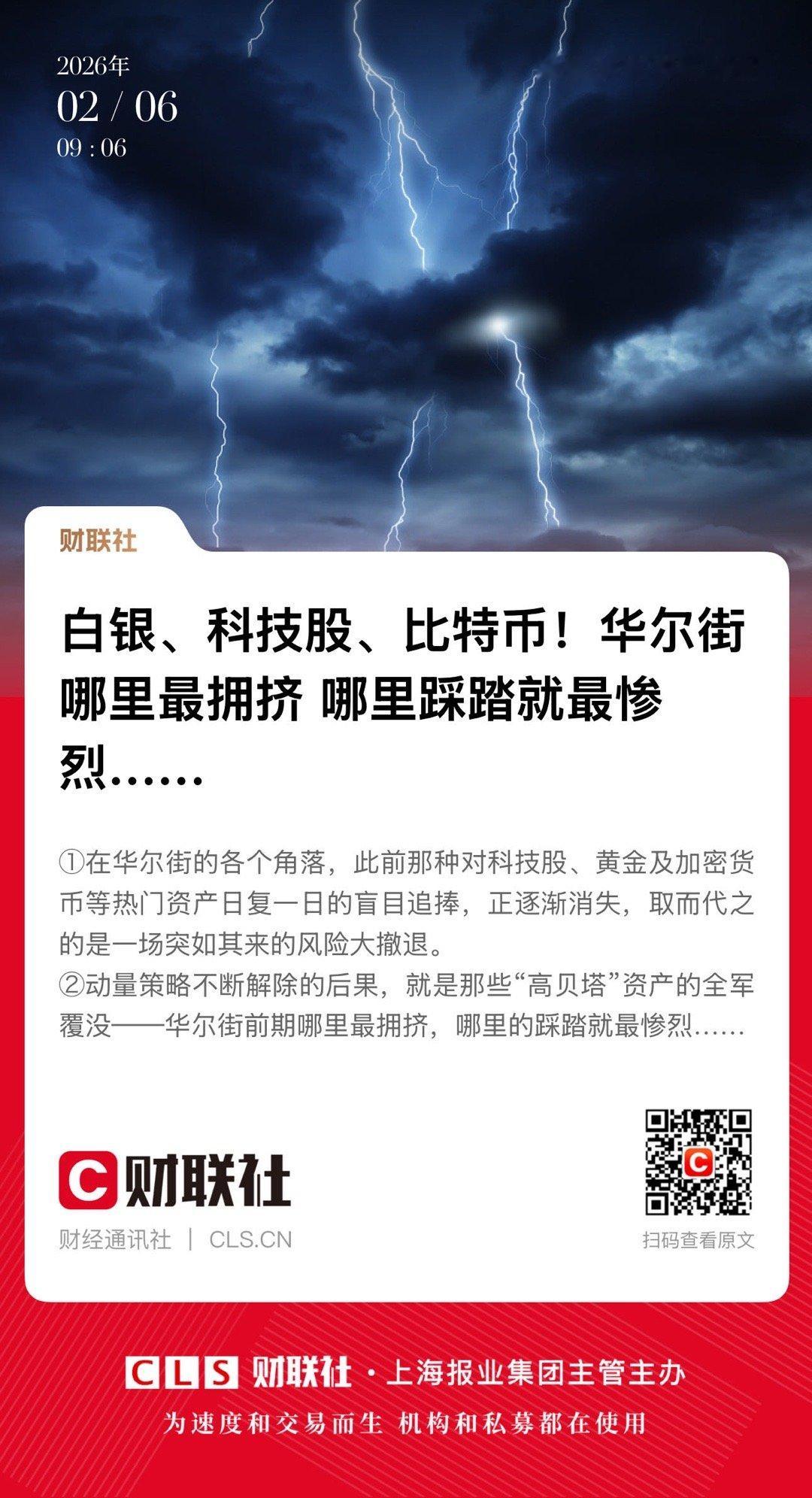 2026年
02 / 06
09 : 06

财联社

白银、科技股、比特币！华尔街哪里最拥挤 哪里踩踏就最惨烈……

①在华尔街的各个角落，此前那种对科技股、黄金及加密货币等热门资产日复一日的盲目追捧，正逐渐消失，取而代之的是一场突如其来的风险大撤退。
②动量策略不断解除的后果，就是那些“高贝塔”资产的全军覆没——华尔街前期哪里最拥挤，哪里的踩踏就最惨烈……

C 财联社
财经通讯社 | CLS.CN

扫码查看原文

CLS 财联社 · 上海报业集团主管主办
为速度和交易而生 机构和私募都在使用